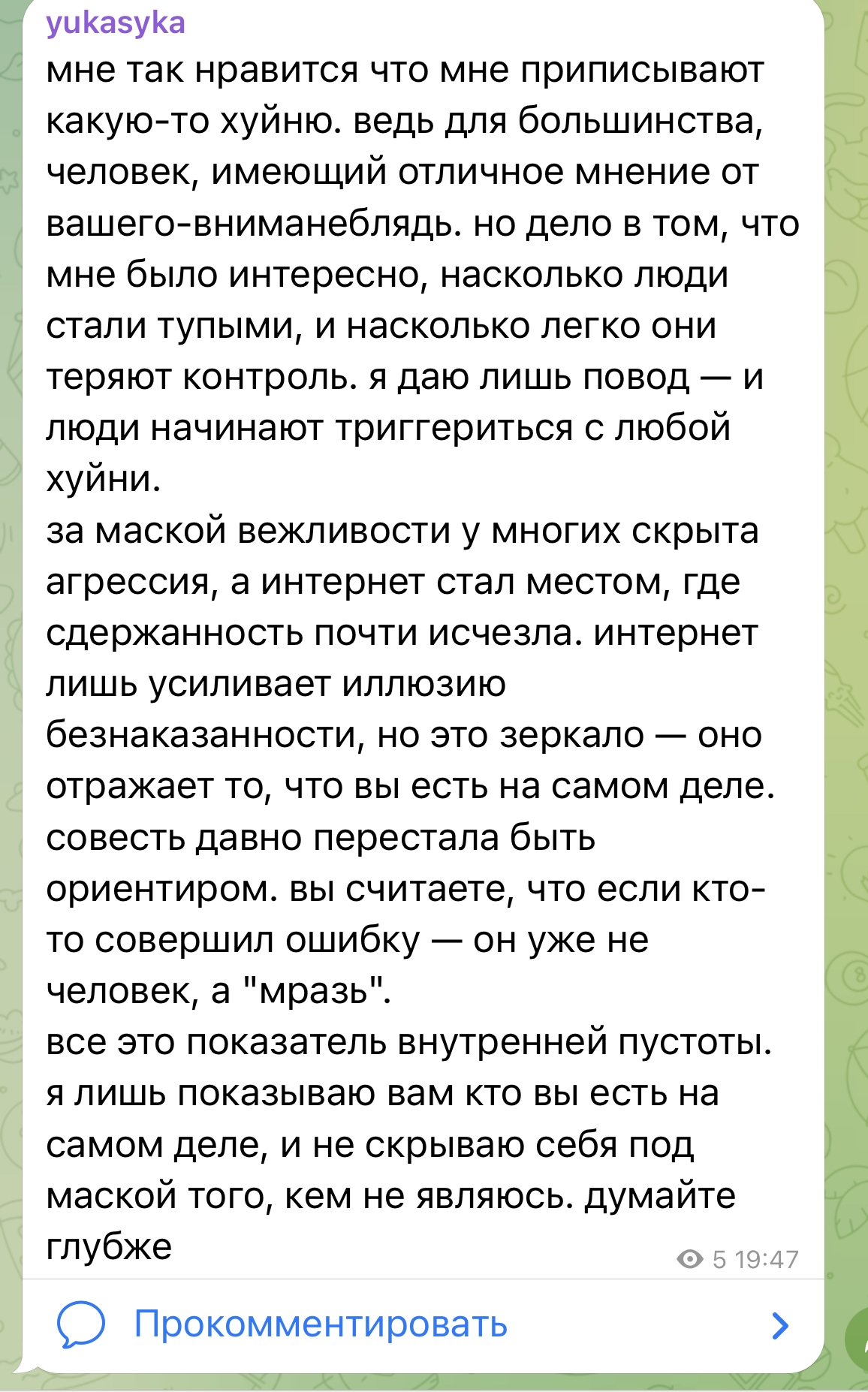 yukasyka
мне так нравится что мне приписывают какую-то хуйню. ведь для большинства, человек, имеющий отличное мнение от вашего-вниманеблядь. но дело в том, что мне было интересно, насколько люди стали тупыми, и насколько легко они теряют контроль. я даю лишь повод — и люди начинают триггериться с любой хуйни.
за маской вежливости у многих скрыта агрессия, а интернет стал местом, где сдержанность почти исчезла. интернет лишь усиливает иллюзию безнаказанности, но это зеркало — оно отражает то, что вы есть на самом деле. совесть давно перестала быть ориентиром. вы считаете, что если кто-то совершил ошибку — он уже не человек, а "мразь".
все это показатель внутренней пустоты. я лишь показываю вам кто вы есть на самом деле, и не скрываю себя под маской того, кем не являюсь. думайте глубже
5 19:47
Прокомментировать